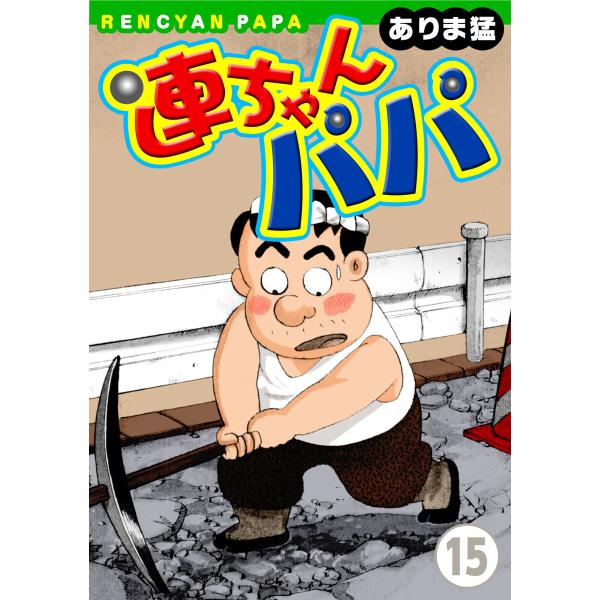 RENCYAN PAPA

ありま猛

連ちゃんパパ

15